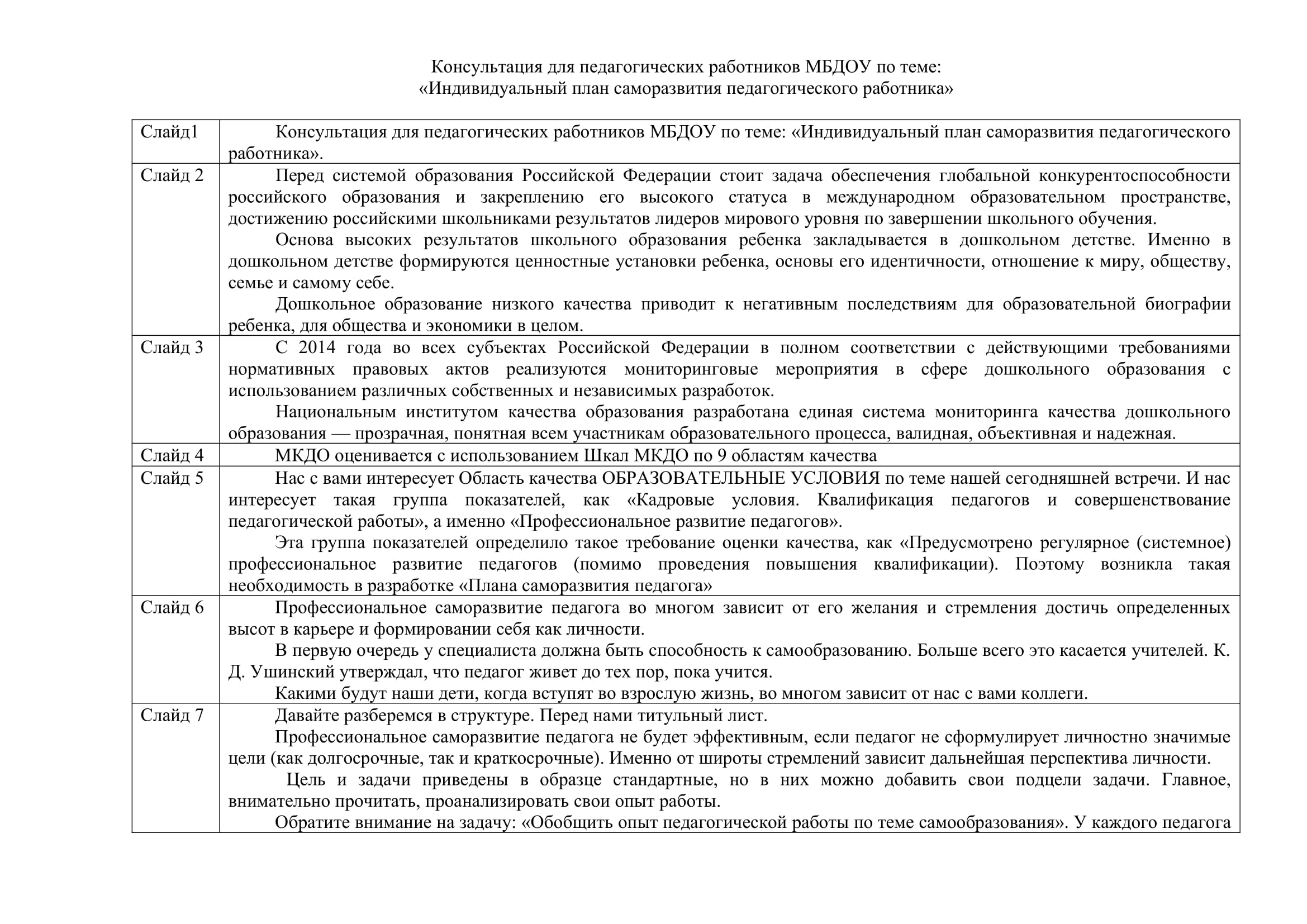 Консультация для педагогических работников МБДОУ по теме:
«Индивидуальный план саморазвития педагогического работника»

| | |
|---|---|
| Слайд1 | Консультация для педагогических работников МБДОУ по теме: «Индивидуальный план саморазвития педагогического работника». |
| Слайд 2 | Перед системой образования Российской Федерации стоит задача обеспечения глобальной конкурентоспособности российского образования и закреплению его высокого статуса в международном образовательном пространстве, достижению российскими школьниками результатов лидеров мирового уровня по завершении школьного обучения.<br>Основа высоких результатов школьного образования ребенка закладывается в дошкольном детстве. Именно в дошкольном детстве формируются ценностные установки ребенка, основы его идентичности, отношение к миру, обществу, семье и самому себе.<br>Дошкольное образование низкого качества приводит к негативным последствиям для образовательной биографии ребенка, для общества и экономики в целом. |
| Слайд 3 | С 2014 года во всех субъектах Российской Федерации в полном соответствии с действующими требованиями нормативных правовых актов реализуются мониторинговые мероприятия в сфере дошкольного образования с использованием различных собственных и независимых разработок.<br>Национальным институтом качества образования разработана единая система мониторинга качества дошкольного образования — прозрачная, понятная всем участникам образовательного процесса, валидная, объективная и надежная. |
| Слайд 4 | МКДО оценивается с использованием Шкал МКДО по 9 областям качества |
| Слайд 5 | Нас с вами интересует Область качества ОБРАЗОВАТЕЛЬНЫЕ УСЛОВИЯ по теме нашей сегодняшней встречи. И нас интересует такая группа показателей, как «Кадровые условия. Квалификация педагогов и совершенствование педагогической работы», а именно «Профессиональное развитие педагогов».<br>Эта группа показателей определило такое требование оценки качества, как «Предусмотрено регулярное (системное) профессиональное развитие педагогов (помимо проведения повышения квалификации). Поэтому возникла такая необходимость в разработке «Плана саморазвития педагога» |
| Слайд 6 | Профессиональное саморазвитие педагога во многом зависит от его желания и стремления достичь определенных высот в карьере и формировании себя как личности.<br>В первую очередь у специалиста должна быть способность к самообразованию. Больше всего это касается учителей. К. Д. Ушинский утверждал, что педагог живет до тех пор, пока учится.<br>Какими будут наши дети, когда вступят во взрослую жизнь, во многом зависит от нас с вами коллеги. |
| Слайд 7 | Давайте разберемся в структуре. Перед нами титульный лист.<br>Профессиональное саморазвитие педагога не будет эффективным, если педагог не сформулирует личностно значимые цели (как долгосрочные, так и краткосрочные). Именно от широты стремлений зависит дальнейшая перспектива личности.<br>Цель и задачи приведены в образце стандартные, но в них можно добавить свои подцели задачи. Главное, внимательно прочитать, проанализировать свои опыт работы.<br>Обратите внимание на задачу: «Обобщить опыт педагогической работы по теме самообразования». У каждого педагога |